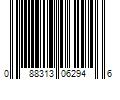 0 88313 06294 6